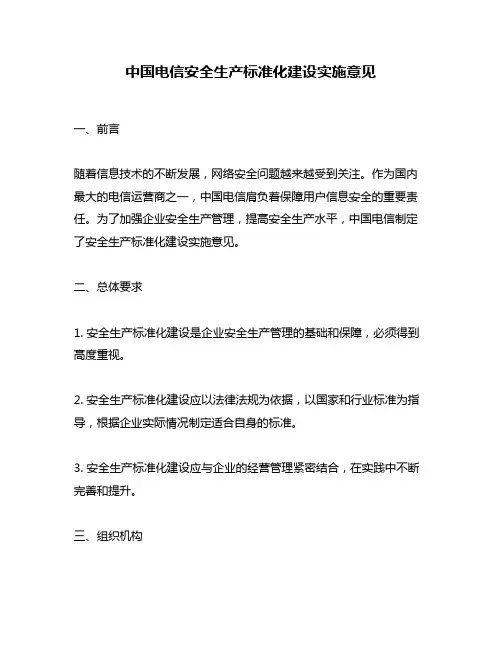 中国电信安全生产标准化建设实施意见

一、前言

随着信息技术的不断发展，网络安全问题越来越受到关注。作为国内最大的电信运营商之一，中国电信肩负着保障用户信息安全的重要责任。为了加强企业安全生产管理，提高安全生产水平，中国电信制定了安全生产标准化建设实施意见。

二、总体要求

1. 安全生产标准化建设是企业安全生产管理的基础和保障，必须得到高度重视。

2. 安全生产标准化建设应以法律法规为依据，以国家和行业标准为指导，根据企业实际情况制定适合自身的标准。

3. 安全生产标准化建设应与企业的经营管理紧密结合，在实践中不断完善和提升。

三、组织机构